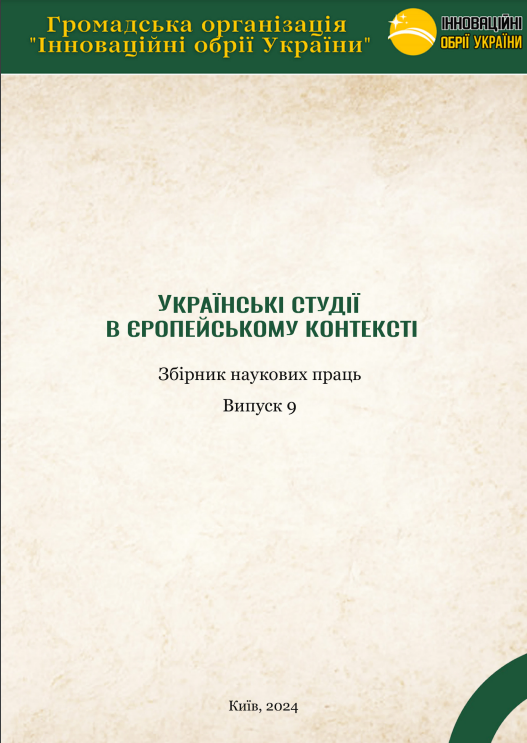 Громадська організація
"Інноваційні обрії України"

ІННОВАЦІЙНІ
ОБРІЇ УКРАЇНИ

УКРАЇНСЬКІ СТУДІЇ
В ЄРОПЕЙСЬКОМУ КОНТЕКСТІ

Збірник наукових праць

Випуск 9

Київ, 2024